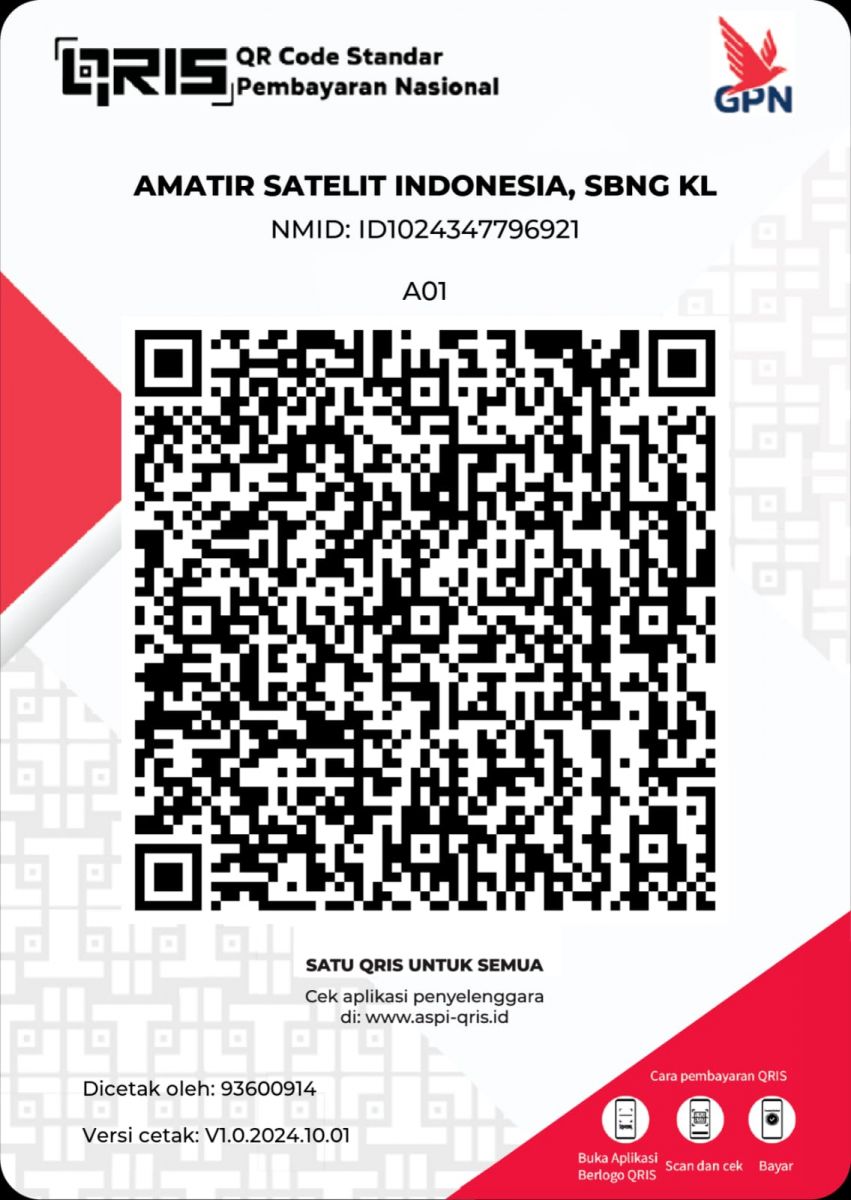 QRIS QR Code Standar
Pembayaran Nasional

GPN

AMATIR SATELIT INDONESIA, SBNG KL
NMID: ID1024347796921

A01

SATU QRIS UNTUK SEMUA
Cek aplikasi penyelenggara
di: www.aspi-qris.id

Dicetak oleh: 93600914

Versi cetak: V1.0.2024.10.01

Cara pembayaran QRIS

Buka Aplikasi
Berlogo QRIS

Scan dan cek

Bayar